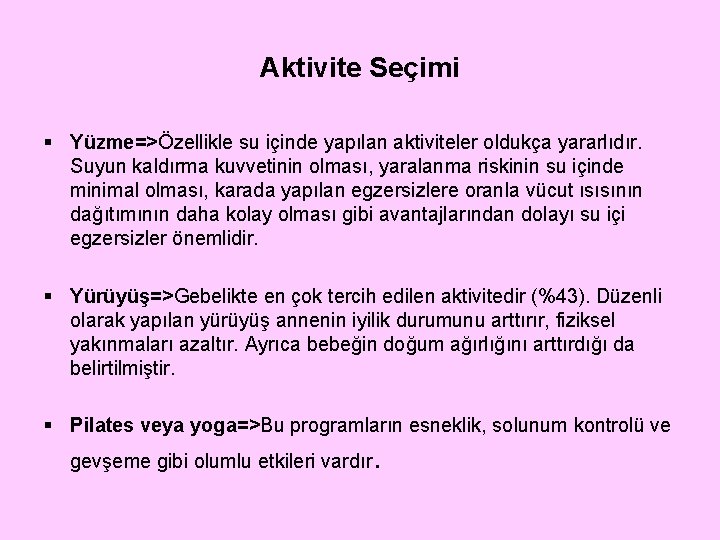 Aktivite Seçimi

▪ Yüzme=>Özellikle su içinde yapılan aktiviteler oldukça yararlıdır. Suyun kaldırma kuvvetinin olması, yaralanma riskinin su içinde minimal olması, karada yapılan egzersizlere oranla vücut ısısının dağıtımının daha kolay olması gibi avantajlarından dolayı su içi egzersizler önemlidir.

▪ Yürüyüş=>Gebelikte en çok tercih edilen aktivitedir (%43). Düzenli olarak yapılan yürüyüş annenin iyilik durumunu arttırır, fiziksel yakınmaları azaltır. Ayrıca bebeğin doğum ağırlığını arttırdığı da belirtilmiştir.

▪ Pilates veya yoga=>Bu programların esneklik, solunum kontrolü ve gevşeme gibi olumlu etkileri vardır.